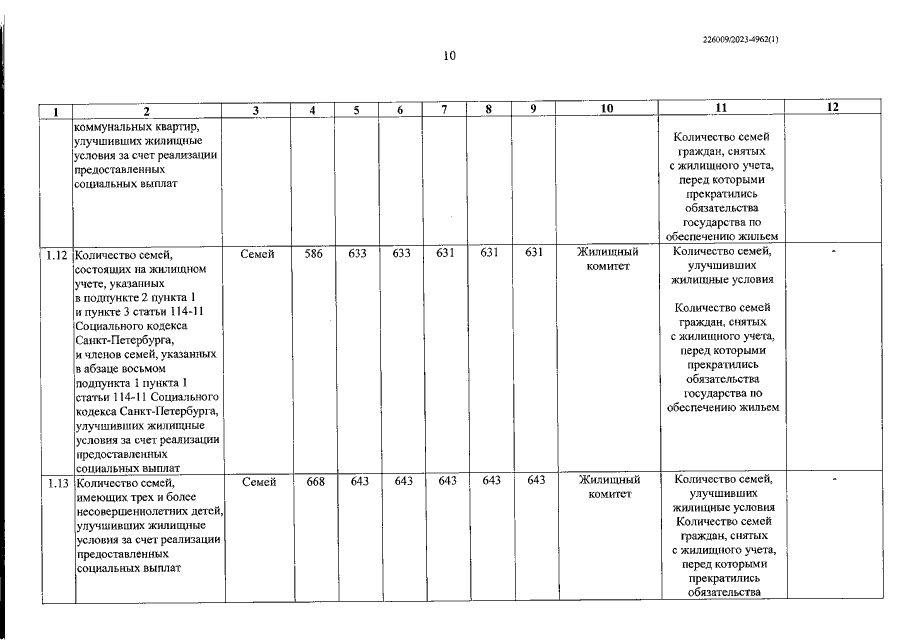 226009/2023-4962(1)

10

| 1 | 2 | 3 | 4 | 5 | 6 | 7 | 8 | 9 | 10 | 11 | 12 |
|---|---|---|---|---|---|---|---|---|---|---|---|
| | коммунальных квартир, улучшивших жилищные условия за счет реализации предоставленных социальных выплат | | | | | | | | | Количество семей граждан, снятых с жилищного учета, перед которыми прекратились обязательства государства по обеспечению жильем | |
| 1.12 | Количество семей, состоящих на жилищном учете, указанных в подпункте 2 пункта 1 и пункте 3 статьи 114-11 Социального кодекса Санкт-Петербурга, и членов семей, указанных в абзаце восьмом подпункта 1 пункта 1 статьи 114-11 Социального кодекса Санкт-Петербурга, улучшивших жилищные условия за счет реализации предоставленных социальных выплат | Семей | 586 | 633 | 633 | 631 | 631 | 631 | Жилищный комитет | Количество семей, улучшивших жилищные условия Количество семей граждан, снятых с жилищного учета, перед которыми прекратились обязательства государства по обеспечению жильем | - |
| 1.13 | Количество семей, имеющих трех и более несовершеннолетних детей, улучшивших жилищные условия за счет реализации предоставленных социальных выплат | Семей | 668 | 643 | 643 | 643 | 643 | 643 | Жилищный комитет | Количество семей, улучшивших жилищные условия Количество семей граждан, снятых с жилищного учета, перед которыми прекратились обязательства | - |